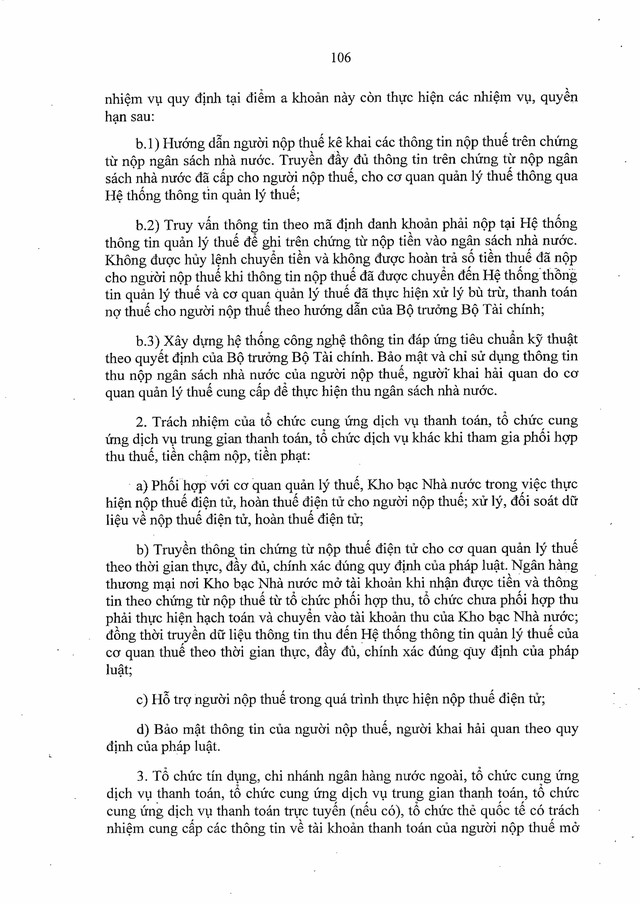 106

nhiệm vụ quy định tại điểm a khoản này còn thực hiện các nhiệm vụ, quyền hạn sau:

b.1) Hướng dẫn người nộp thuế kê khai các thông tin nộp thuế trên chứng từ nộp ngân sách nhà nước. Truyền đầy đủ thông tin trên chứng từ nộp ngân sách nhà nước đã cấp cho người nộp thuế, cho cơ quan quản lý thuế thông qua Hệ thống thông tin quản lý thuế;

b.2) Truy vấn thông tin theo mã định danh khoản phải nộp tại Hệ thống thông tin quản lý thuế để ghi trên chứng từ nộp tiền vào ngân sách nhà nước. Không được hủy lệnh chuyển tiền và không được hoàn trả số tiền thuế đã nộp cho người nộp thuế khi thông tin nộp thuế đã được chuyển đến Hệ thống thông tin quản lý thuế và cơ quan quản lý thuế đã thực hiện xử lý bù trừ, thanh toán nợ thuế cho người nộp thuế theo hướng dẫn của Bộ trưởng Bộ Tài chính;

b.3) Xây dựng hệ thống công nghệ thông tin đáp ứng tiêu chuẩn kỹ thuật theo quyết định của Bộ trưởng Bộ Tài chính. Bảo mật và chỉ sử dụng thông tin thu nộp ngân sách nhà nước của người nộp thuế, người khai hải quan do cơ quan quản lý thuế cung cấp để thực hiện thu ngân sách nhà nước.

2. Trách nhiệm của tổ chức cung ứng dịch vụ thanh toán, tổ chức cung ứng dịch vụ trung gian thanh toán, tổ chức dịch vụ khác khi tham gia phối hợp thu thuế, tiền chậm nộp, tiền phạt:

a) Phối hợp với cơ quan quản lý thuế, Kho bạc Nhà nước trong việc thực hiện nộp thuế điện tử, hoàn thuế điện tử cho người nộp thuế; xử lý, đối soát dữ liệu về nộp thuế điện tử, hoàn thuế điện tử;

b) Truyền thông tin chứng từ nộp thuế điện tử cho cơ quan quản lý thuế theo thời gian thực, đầy đủ, chính xác đúng quy định của pháp luật. Ngân hàng thương mại nơi Kho bạc Nhà nước mở tài khoản khi nhận được tiền và thông tin theo chứng từ nộp thuế từ tổ chức phối hợp thu, tổ chức chưa phối hợp thu phải thực hiện hạch toán và chuyển vào tài khoản thu của Kho bạc Nhà nước; đồng thời truyền dữ liệu thông tin thu đến Hệ thống thông tin quản lý thuế của cơ quan thuế theo thời gian thực, đầy đủ, chính xác đúng quy định của pháp luật;

c) Hỗ trợ người nộp thuế trong quá trình thực hiện nộp thuế điện tử;

d) Bảo mật thông tin của người nộp thuế, người khai hải quan theo quy định của pháp luật.

3. Tổ chức tín dụng, chi nhánh ngân hàng nước ngoài, tổ chức cung ứng dịch vụ thanh toán, tổ chức cung ứng dịch vụ trung gian thanh toán, tổ chức cung ứng dịch vụ thanh toán trực tuyến (nếu có), tổ chức thẻ quốc tế có trách nhiệm cung cấp các thông tin về tài khoản thanh toán của người nộp thuế mở